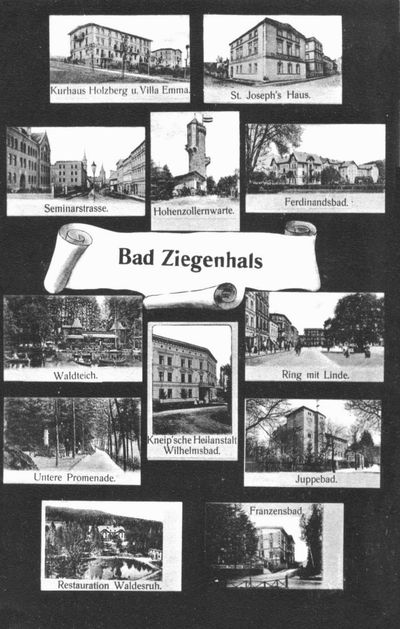 Kurhaus Holzberg u. Villa Emma.

St. Joseph's Haus.

Seminarstrasse.

Hohenzollernwarte.

Ferdinandsbad.

Bad Ziegenhals

Waldteich.

Kneip'sche Heilanstalt Wilhelmsbad.

Ring mit Linde.

Untere Promenade.

Juppebad.

Restauration Waldesruh.

Franzensbad.